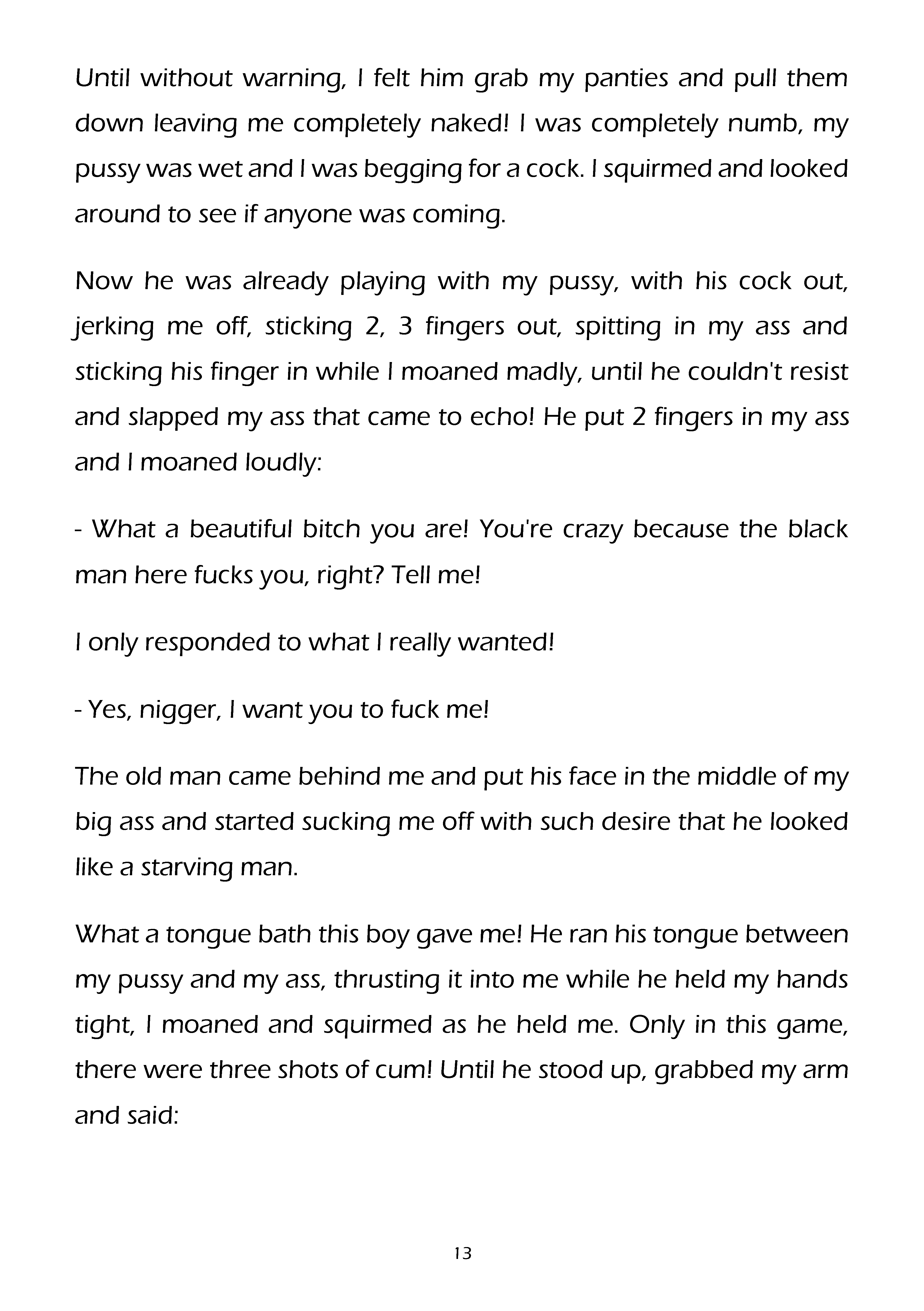 Until without warning, I felt him grab my panties and pull them down leaving me completely naked! I was completely numb, my pussy was wet and I was begging for a cock. I squirmed and looked around to see if anyone was coming.

Now he was already playing with my pussy, with his cock out, jerking me off, sticking 2, 3 fingers out, spitting in my ass and sticking his finger in while I moaned madly, until he couldn't resist and slapped my ass that came to echo! He put 2 fingers in my ass and I moaned loudly:

- What a beautiful bitch you are! You're crazy because the black man here fucks you, right? Tell me!

I only responded to what I really wanted!

- Yes, nigger, I want you to fuck me!

The old man came behind me and put his face in the middle of my big ass and started sucking me off with such desire that he looked like a starving man.

What a tongue bath this boy gave me! He ran his tongue between my pussy and my ass, thrusting it into me while he held my hands tight, I moaned and squirmed as he held me. Only in this game, there were three shots of cum! Until he stood up, grabbed my arm and said:

13